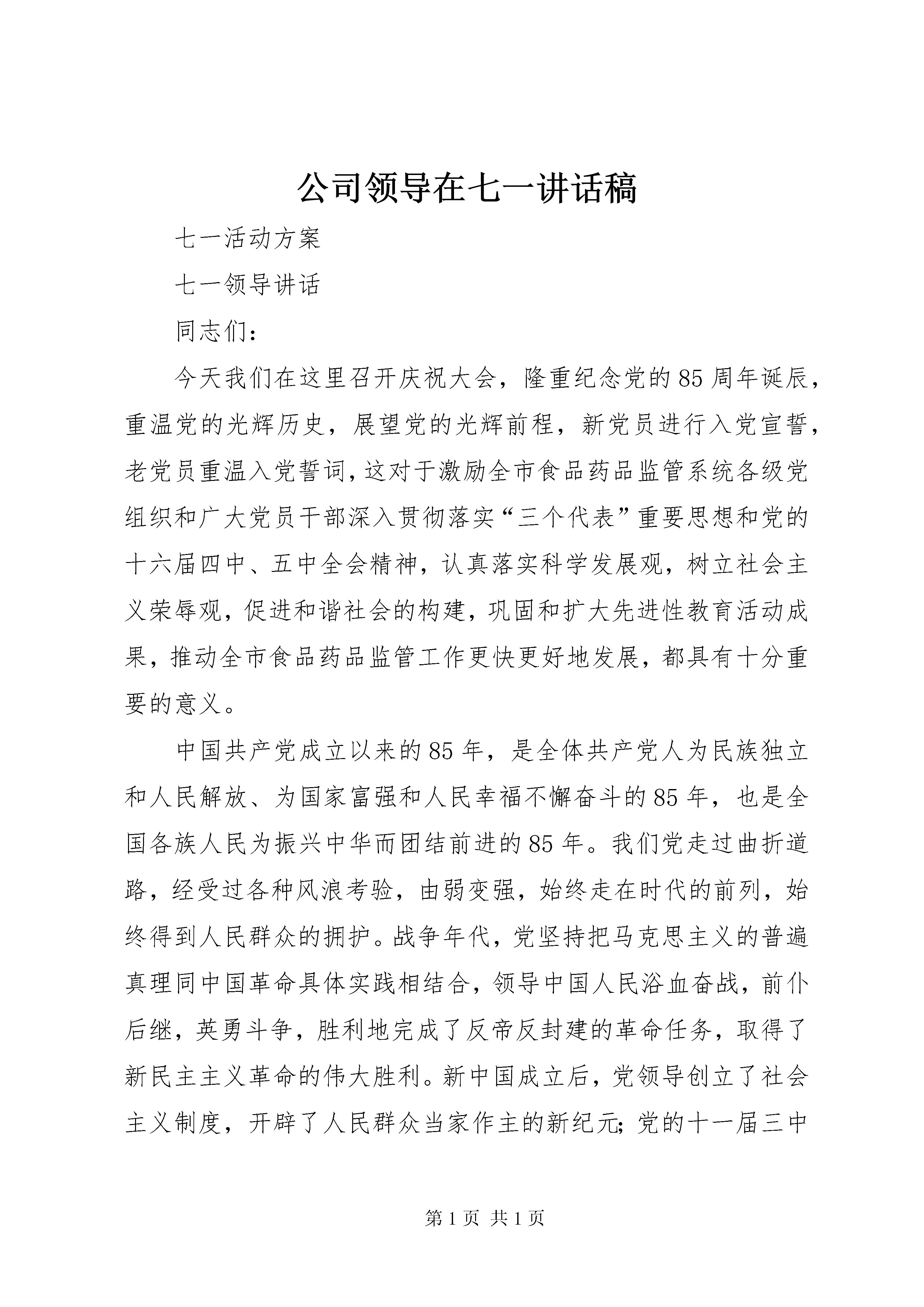 公司领导在七一讲话稿

七一活动方案

七一领导讲话

同志们：

今天我们在这里召开庆祝大会，隆重纪念党的85周年诞辰，重温党的光辉历史，展望党的光辉前程，新党员进行入党宣誓，老党员重温入党誓词，这对于激励全市食品药品监管系统各级党组织和广大党员干部深入贯彻落实“三个代表”重要思想和党的十六届四中、五中全会精神，认真落实科学发展观，树立社会主义荣辱观，促进和谐社会的构建，巩固和扩大先进性教育活动成果，推动全市食品药品监管工作更快更好地发展，都具有十分重要的意义。

中国共产党成立以来的85年，是全体共产党人为民族独立和人民解放、为国家富强和人民幸福不懈奋斗的85年，也是全国各族人民为振兴中华而团结前进的85年。我们党走过曲折道路，经受过各种风浪考验，由弱变强，始终走在时代的前列，始终得到人民群众的拥护。战争年代，党坚持把马克思主义的普遍真理同中国革命具体实践相结合，领导中国人民浴血奋战，前仆后继，英勇斗争，胜利地完成了反帝反封建的革命任务，取得了新民主主义革命的伟大胜利。新中国成立后，党领导创立了社会主义制度，开辟了人民群众当家作主的新纪元;党的十一届三中

第1页 共1页